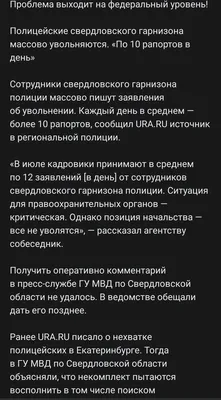 Проблема выходит на федеральный уровень!

Полицейские свердловского гарнизона массово увольняются. «По 10 рапортов в день»

Сотрудники свердловского гарнизона полиции массово пишут заявления об увольнении. Каждый день в среднем — более 10 рапортов, сообщил URA.RU источник в региональной полиции.

«В июле кадровики принимают в среднем по 12 заявлений [в день] от сотрудников свердловского гарнизона полиции. Ситуация для правоохранительных органов — критическая. Однако позиция начальства — все не уволятся», — рассказал агентству собеседник.

Получить оперативно комментарий в пресс-службе ГУ МВД по Свердловской области не удалось. В ведомстве обещали дать его позднее.

Ранее URA.RU писало о нехватке полицейских в Екатеринбурге. Тогда в ГУ МВД по Свердловской области объясняли, что некомплект пытаются восполнить в том числе поиском